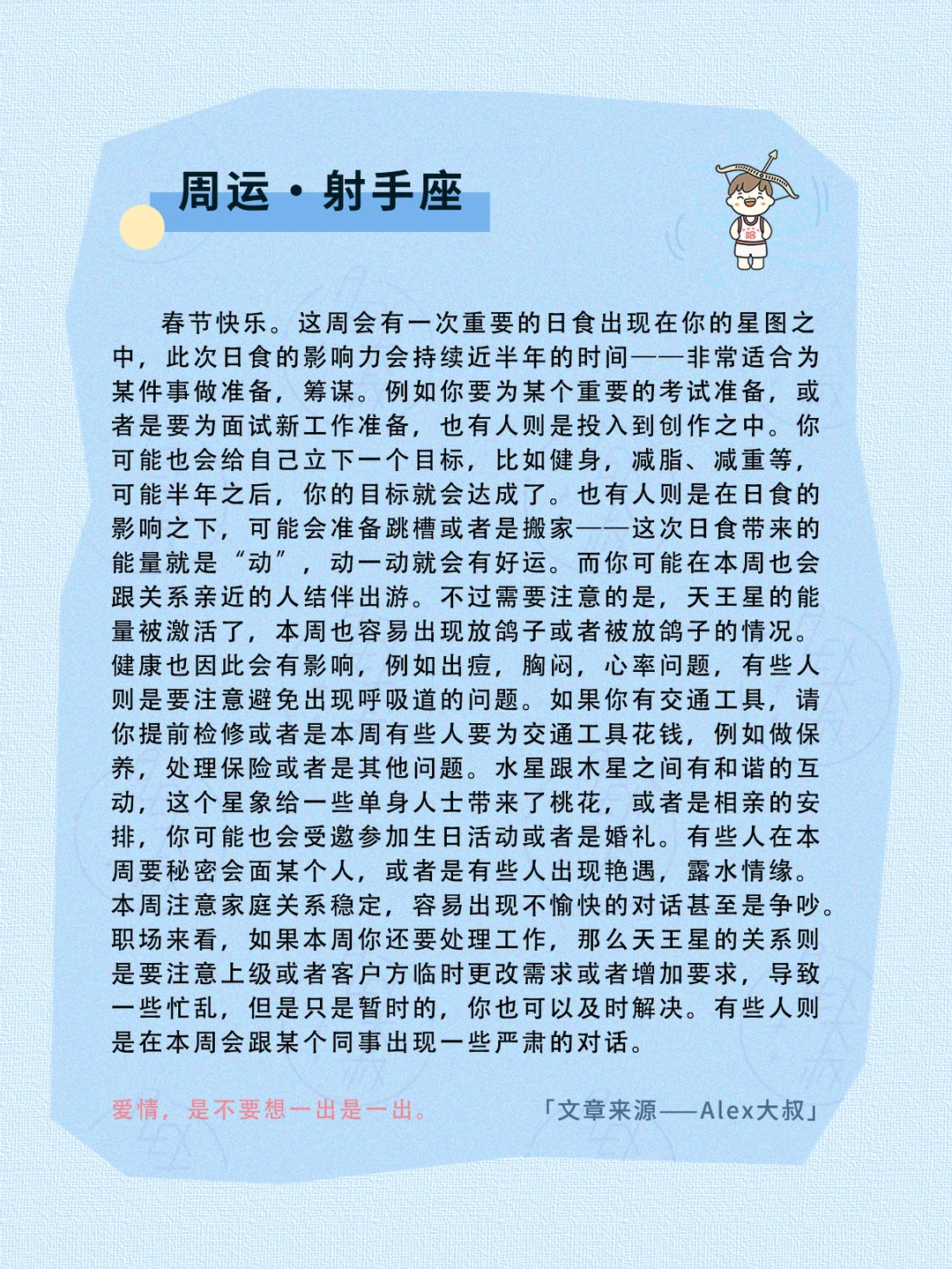 周运·射手座

春节快乐。这周会有一次重要的日食出现在你的星图之中，此次日食的影响力会持续近半年的时间——非常适合为某件事做准备，筹谋。例如你要为某个重要的考试准备，或者是要为面试新工作准备，也有人则是投入到创作之中。你可能也会给自己立下一个目标，比如健身，减脂、减重等，可能半年之后，你的目标就会达成了。也有人则是在日食的影响之下，可能会准备跳槽或者是搬家——这次日食带来的能量就是“动”，动一动就会有好运。而你可能在本周也会跟关系亲近的人结伴出游。不过需要注意的是，天王星的能量被激活了，本周也容易出现放鸽子或者被放鸽子的情况。健康也因此会有影响，例如出痘，胸闷，心率问题，有些人则是要注意避免出现呼吸道的问题。如果你有交通工具，请你提前检修或者是本周有些人要为交通工具花钱，例如做保养，处理保险或者是其他问题。水星跟木星之间有和谐的互动，这个星象给一些单身人士带来了桃花，或者是相亲的安排，你可能也会受邀参加生日活动或者是婚礼。有些人在本周要秘密会面某个人，或者是有些人出现艳遇，露水情缘。本周注意家庭关系稳定，容易出现不愉快的对话甚至是争吵。职场来看，如果本周你还要处理工作，那么天王星的关系则是要注意上级或者客户方临时更改需求或者增加要求，导致一些忙乱，但是只是暂时的，你也可以及时解决。有些人则是在本周会跟某个同事出现一些严肃的对话。

爱情，是不要想一出是一出。

「文章来源——Alex大叔」